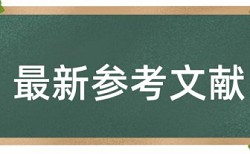 最新参考文献